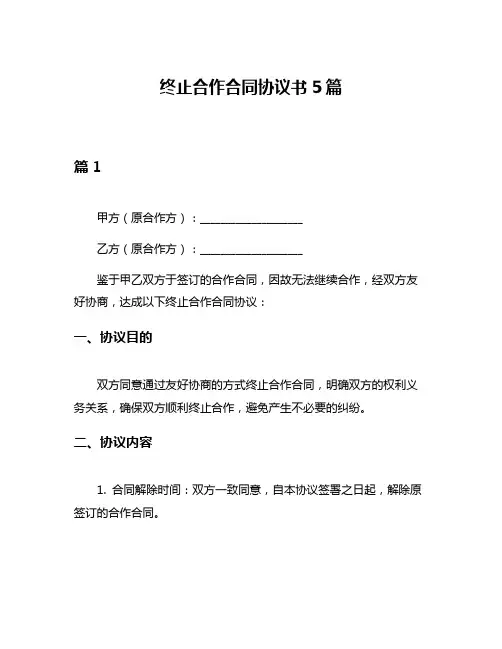 终止合作合同协议书 5 篇

篇 1

甲方（原合作方）：__________________

乙方（原合作方）：__________________

鉴于甲乙双方于签订的合作合同，因故无法继续合作，经双方友好协商，达成以下终止合作合同协议：

一、协议目的

双方同意通过友好协商的方式终止合作合同，明确双方的权利义务关系，确保双方顺利终止合作，避免产生不必要的纠纷。

二、协议内容

1. 合同解除时间：双方一致同意，自本协议签署之日起，解除原签订的合作合同。